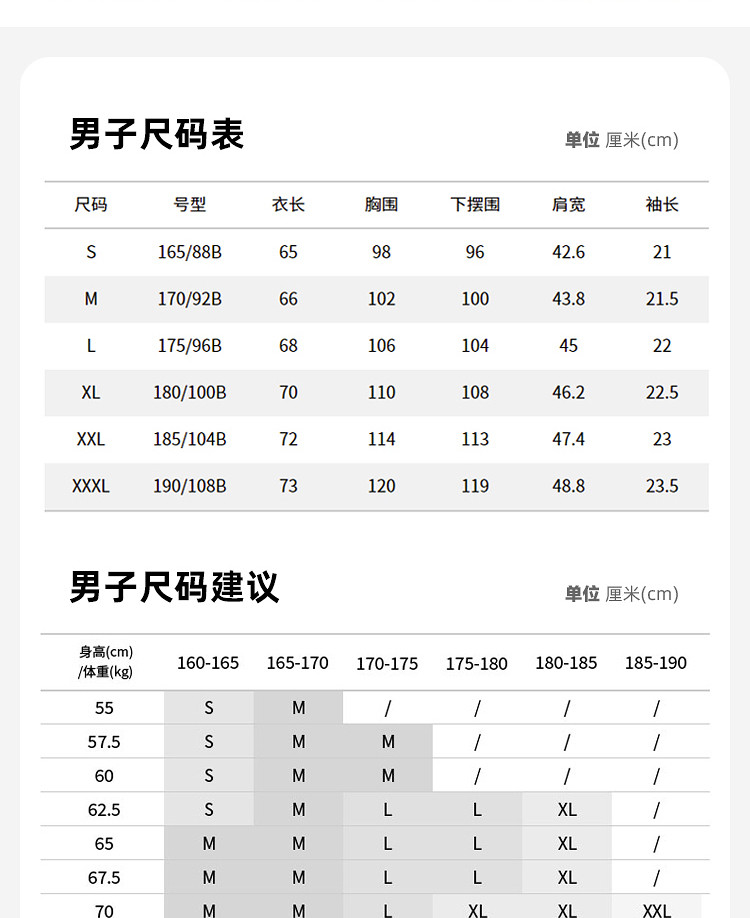 男子尺码表

单位 厘米(cm)

| 尺码 | 号型 | 衣长 | 胸围 | 下摆围 | 肩宽 | 袖长 |
|---|---|---|---|---|---|---|
| S | 165/88B | 65 | 98 | 96 | 42.6 | 21 |
| M | 170/92B | 66 | 102 | 100 | 43.8 | 21.5 |
| L | 175/96B | 68 | 106 | 104 | 45 | 22 |
| XL | 180/100B | 70 | 110 | 108 | 46.2 | 22.5 |
| XXL | 185/104B | 72 | 114 | 113 | 47.4 | 23 |
| XXXL | 190/108B | 73 | 120 | 119 | 48.8 | 23.5 |

男子尺码建议

单位 厘米(cm)

| 身高(cm) /体重(kg) | 160-165 | 165-170 | 170-175 | 175-180 | 180-185 | 185-190 |
|---|---|---|---|---|---|---|
| 55 | S | M | / | / | / | / |
| 57.5 | S | M | M | / | / | / |
| 60 | S | M | M | / | / | / |
| 62.5 | S | M | L | L | XL | / |
| 65 | M | M | L | L | XL | / |
| 67.5 | M | M | L | L | XL | / |
| 70 | M | M | L | XL | XL | XXL |